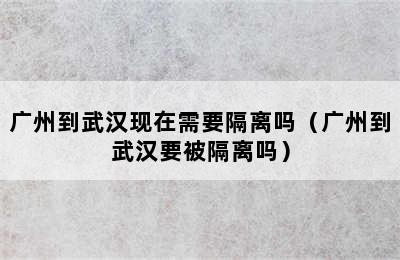 广州到武汉现在需要隔离吗（广州到武汉要被隔离吗）